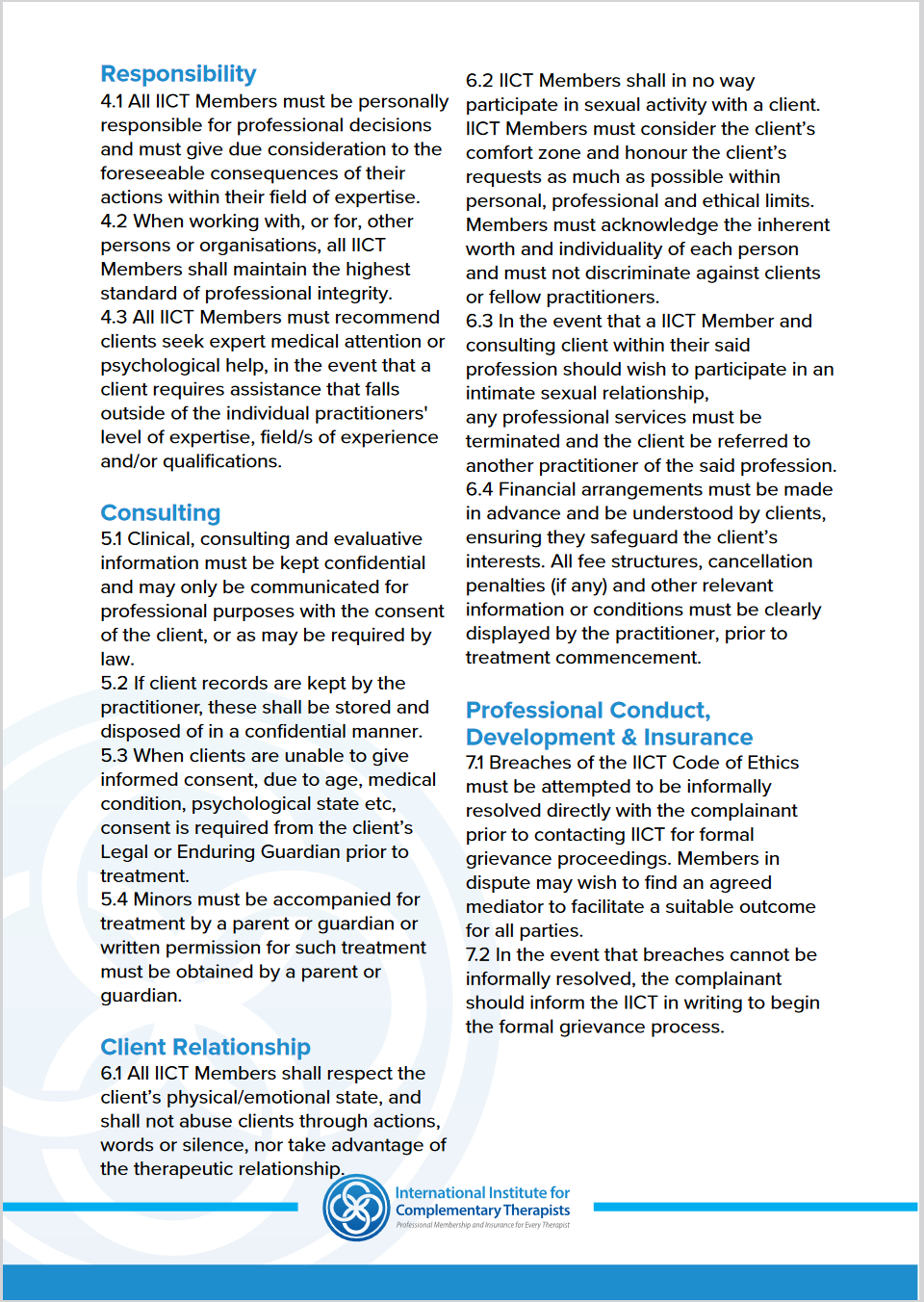 Responsibility
4.1 All IICT Members must be personally responsible for professional decisions and must give due consideration to the foreseeable consequences of their actions within their field of expertise.
4.2 When working with, or for, other persons or organisations, all IICT Members shall maintain the highest standard of professional integrity.
4.3 All IICT Members must recommend clients seek expert medical attention or psychological help, in the event that a client requires assistance that falls outside of the individual practitioners' level of expertise, field/s of experience and/or qualifications.

Consulting
5.1 Clinical, consulting and evaluative information must be kept confidential and may only be communicated for professional purposes with the consent of the client, or as may be required by law.
5.2 If client records are kept by the practitioner, these shall be stored and disposed of in a confidential manner.
5.3 When clients are unable to give informed consent, due to age, medical condition, psychological state etc, consent is required from the client's Legal or Enduring Guardian prior to treatment.
5.4 Minors must be accompanied for treatment by a parent or guardian or written permission for such treatment must be obtained by a parent or guardian.

Client Relationship
6.1 All IICT Members shall respect the client's physical/emotional state, and shall not abuse clients through actions, words or silence, nor take advantage of the therapeutic relationship.

6.2 IICT Members shall in no way participate in sexual activity with a client. IICT Members must consider the client's comfort zone and honour the client's requests as much as possible within personal, professional and ethical limits. Members must acknowledge the inherent worth and individuality of each person and must not discriminate against clients or fellow practitioners.
6.3 In the event that a IICT Member and consulting client within their said profession should wish to participate in an intimate sexual relationship, any professional services must be terminated and the client be referred to another practitioner of the said profession.
6.4 Financial arrangements must be made in advance and be understood by clients, ensuring they safeguard the client's interests. All fee structures, cancellation penalties (if any) and other relevant information or conditions must be clearly displayed by the practitioner, prior to treatment commencement.

Professional Conduct, Development & Insurance
7.1 Breaches of the IICT Code of Ethics must be attempted to be informally resolved directly with the complainant prior to contacting IICT for formal grievance proceedings. Members in dispute may wish to find an agreed mediator to facilitate a suitable outcome for all parties.
7.2 In the event that breaches cannot be informally resolved, the complainant should inform the IICT in writing to begin the formal grievance process.

International Institute for Complementary Therapists
Professional Membership and Insurance for Every Therapist